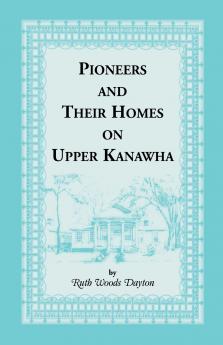 PIONEERS
AND
THEIR HOMES
ON
UPPER KANAWHA

by
Ruth Woods Dayton